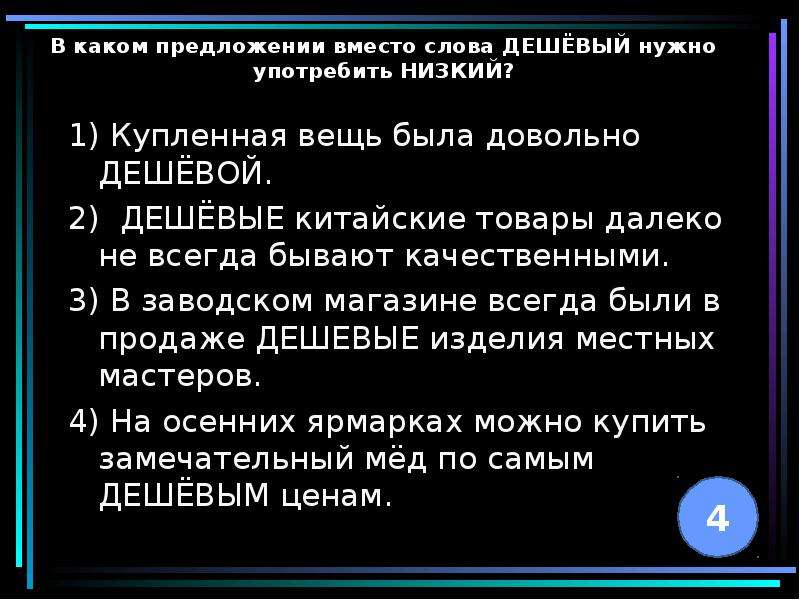 В каком предложении вместо слова ДЕШЁВЫЙ нужно употребить НИЗКИЙ?

1) Купленная вещь была довольно ДЕШЁВОЙ.

2) ДЕШЁВЫЕ китайские товары далеко не всегда бывают качественными.

3) В заводском магазине всегда были в продаже ДЕШЕВЫЕ изделия местных мастеров.

4) На осенних ярмарках можно купить замечательный мёд по самым ДЕШЁВЫМ ценам.

4